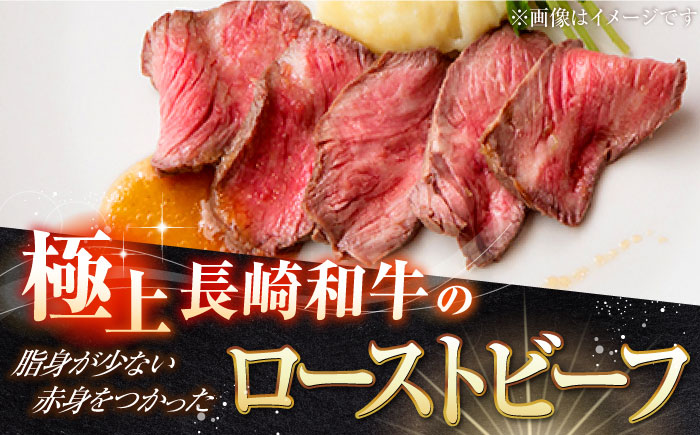 ※画像はイメージです

極上長崎和牛の

脂身が少ない
赤身をつかった

ローストビーフ